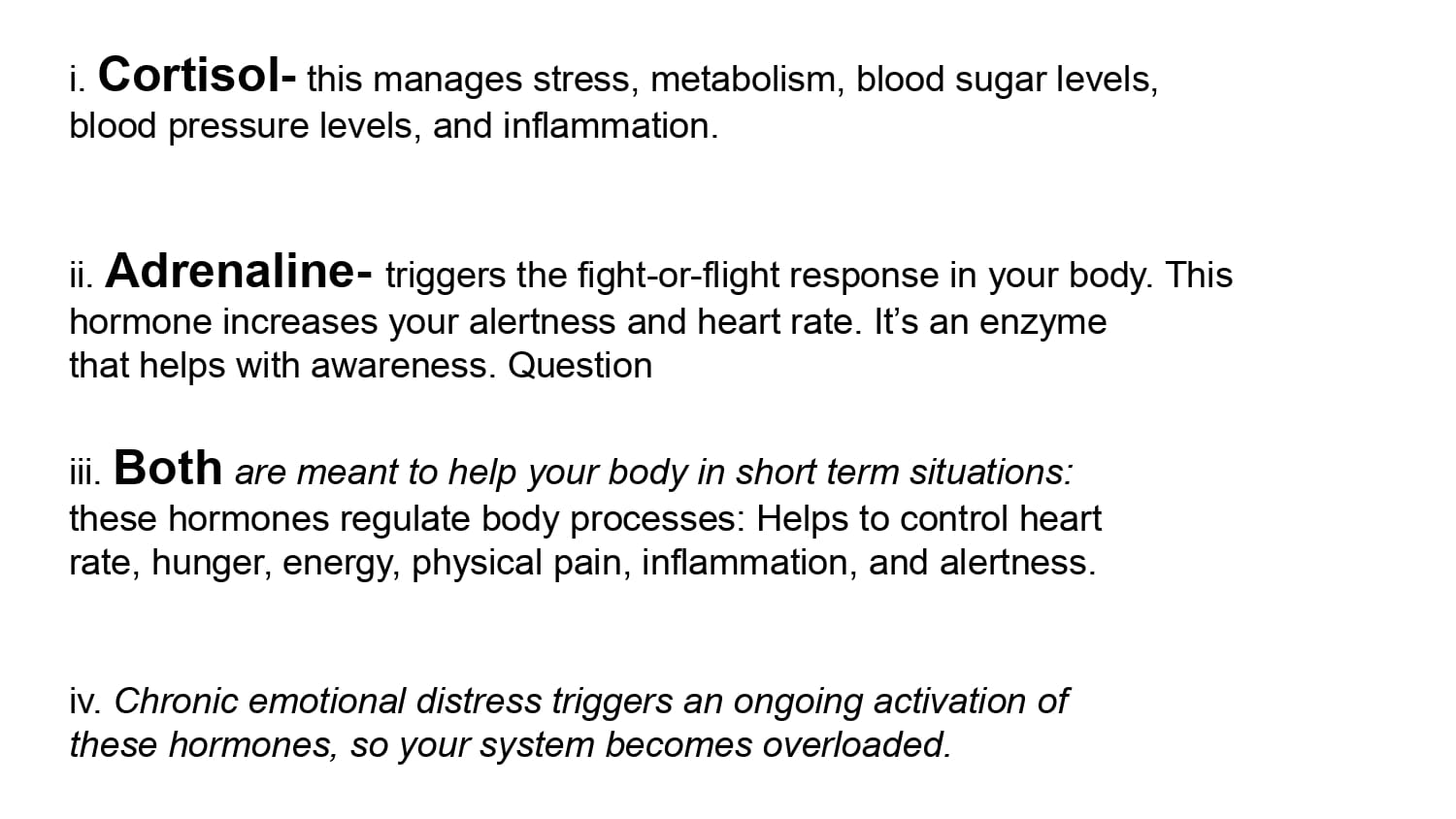 i. Cortisol- this manages stress, metabolism, blood sugar levels, blood pressure levels, and inflammation.

ii. Adrenaline- triggers the fight-or-flight response in your body. This hormone increases your alertness and heart rate. It's an enzyme that helps with awareness. Question

iii. Both are meant to help your body in short term situations: these hormones regulate body processes: Helps to control heart rate, hunger, energy, physical pain, inflammation, and alertness.

iv. Chronic emotional distress triggers an ongoing activation of these hormones, so your system becomes overloaded.